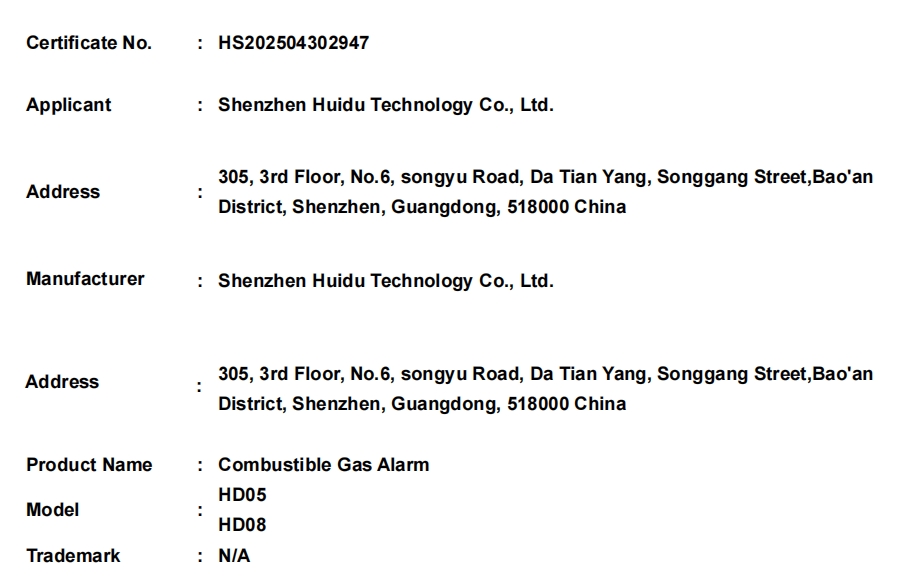 Certificate No. : HS202504302947

Applicant : Shenzhen Huidu Technology Co., Ltd.

Address : 305, 3rd Floor, No.6, songyu Road, Da Tian Yang, Songgang Street,Bao'an District, Shenzhen, Guangdong, 518000 China

Manufacturer : Shenzhen Huidu Technology Co., Ltd.

Address : 305, 3rd Floor, No.6, songyu Road, Da Tian Yang, Songgang Street,Bao'an District, Shenzhen, Guangdong, 518000 China

Product Name : Combustible Gas Alarm

Model : HD05
HD08

Trademark : N/A